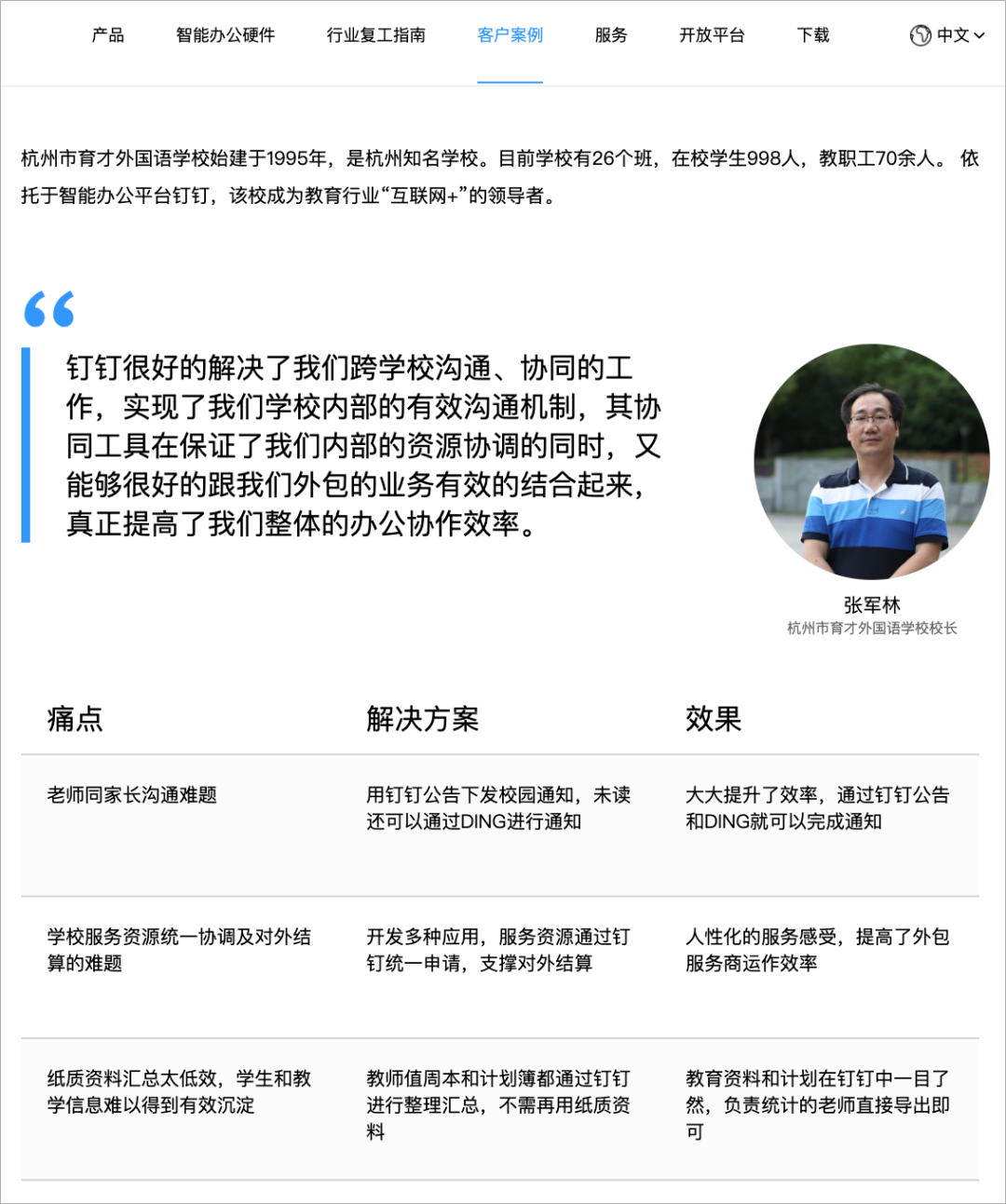 产品 智能办公硬件 行业复工指南 客户案例 服务 开放平台 下载 中文

杭州市育才外国语学校始建于1995年，是杭州知名学校。目前学校有26个班，在校学生998人，教职工70余人。 依托于智能办公平台钉钉，该校成为教育行业“互联网+”的领导者。

钉钉很好的解决了我们跨学校沟通、协同的工作，实现了我们学校内部的有效沟通机制，其协同工具在保证了我们内部的资源协调的同时，又能够很好的跟我们外包的业务有效的结合起来，真正提高了我们整体的办公协作效率。

张军林
杭州市育才外国语学校校长

| 痛点 | 解决方案 | 效果 |
|---|---|---|
| 老师同家长沟通难题 | 用钉钉公告下发校园通知，未读还可以通过DING进行通知 | 大大提升了效率，通过钉钉公告和DING就可以完成通知 |
| 学校服务资源统一协调及对外结算的难题 | 开发多种应用，服务资源通过钉钉统一申请，支撑对外结算 | 人性化的服务感受，提高了外包服务商运作效率 |
| 纸质资料汇总太低效，学生和教学信息难以得到有效沉淀 | 教师值周本和计划簿都通过钉钉进行整理汇总，不需再用纸质资料 | 教育资料和计划在钉钉中一目了然，负责统计的老师直接导出即可 |